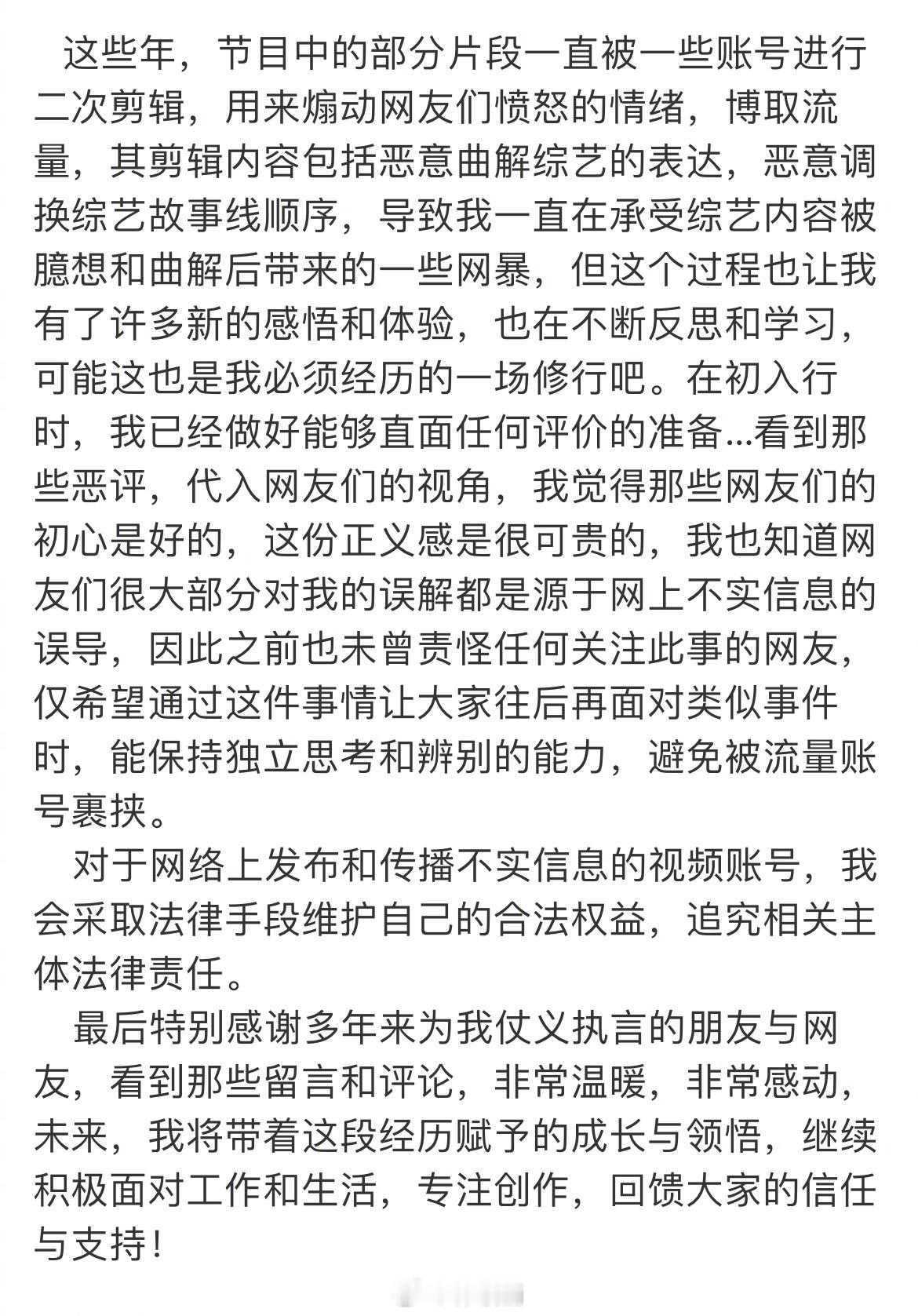 这些年，节目中的部分片段一直被一些账号进行二次剪辑，用来煽动网友们愤怒的情绪，博取流量，其剪辑内容包括恶意曲解综艺的表达，恶意调换综艺故事线顺序，导致我一直在承受综艺内容被臆想和曲解后带来的一些网暴，但这个过程也让我有了许多新的感悟和体验，也在不断反思和学习，可能这也是我必须经历的一场修行吧。在初入行时，我已经做好能够直面任何评价的准备...看到那些恶评，代入网友们的视角，我觉得那些网友们的初心是好的，这份正义感是很可贵的，我也知道网友们很大部分对我的误解都是源于网上不实信息的误导，因此之前也未曾责怪任何关注此事的网友，仅希望通过这件事情让大家往后再面对类似事件时，能保持独立思考和辨别的能力，避免被流量账号裹挟。

对于网络上发布和传播不实信息的视频账号，我会采取法律手段维护自己的合法权益，追究相关主体法律责任。

最后特别感谢多年来为我仗义执言的朋友与网友，看到那些留言和评论，非常温暖，非常感动，未来，我将带着这段经历赋予的成长与领悟，继续积极面对工作和生活，专注创作，回馈大家的信任与支持！